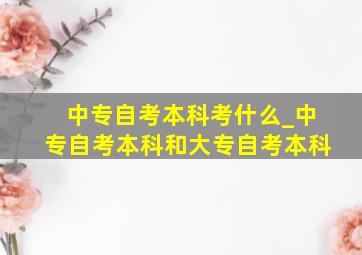 中专自考本科考什么_中专自考本科和大专自考本科